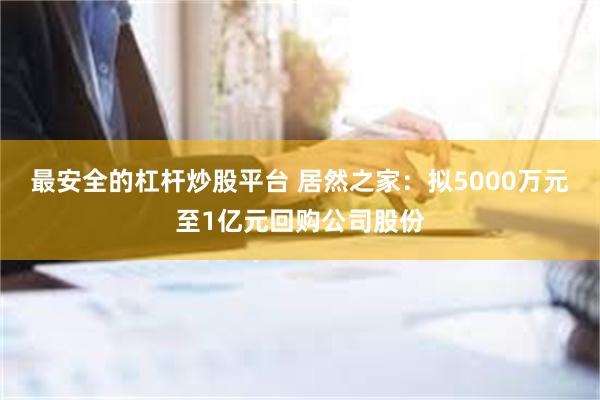 最安全的杠杆炒股平台 居然之家：拟5000万元至1亿元回购公司股份